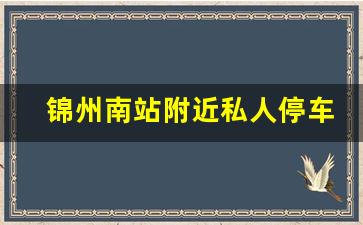 锦州南站附近私人停车